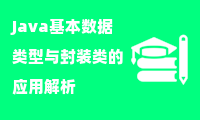 Java基本数据类型与封装类的应用解析